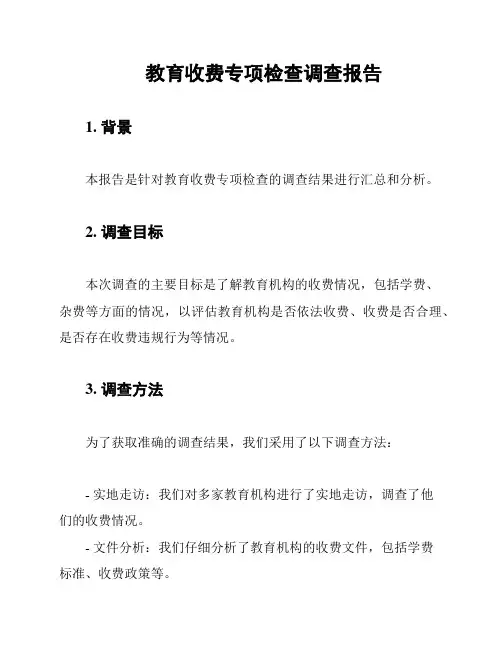 教育收费专项检查调查报告

1. 背景

本报告是针对教育收费专项检查的调查结果进行汇总和分析。

2. 调查目标

本次调查的主要目标是了解教育机构的收费情况，包括学费、杂费等方面的情况，以评估教育机构是否依法收费、收费是否合理、是否存在收费违规行为等情况。

3. 调查方法

为了获取准确的调查结果，我们采用了以下调查方法：

- 实地走访：我们对多家教育机构进行了实地走访，调查了他们的收费情况。
- 文件分析：我们仔细分析了教育机构的收费文件，包括学费标准、收费政策等。